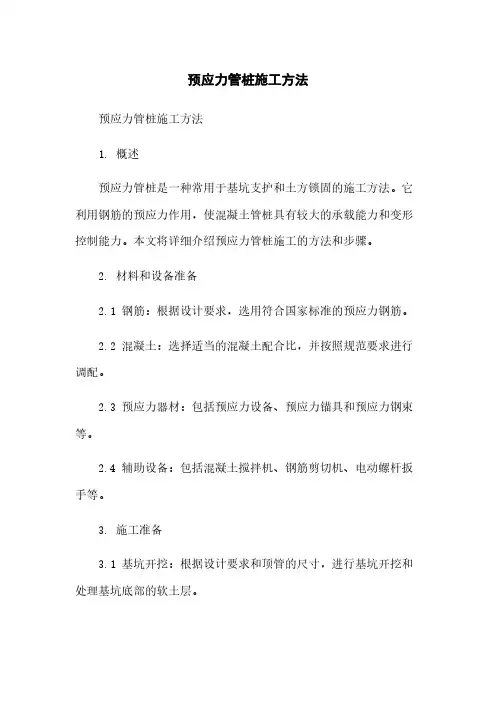 预应力管桩施工方法

预应力管桩施工方法

1. 概述

预应力管桩是一种常用于基坑支护和土方锁固的施工方法。它利用钢筋的预应力作用，使混凝土管桩具有较大的承载能力和变形控制能力。本文将详细介绍预应力管桩施工的方法和步骤。

2. 材料和设备准备

2.1 钢筋：根据设计要求，选用符合国家标准的预应力钢筋。

2.2 混凝土：选择适当的混凝土配合比，并按照规范要求进行调配。

2.3 预应力器材：包括预应力设备、预应力锚具和预应力钢束等。

2.4 辅助设备：包括混凝土搅拌机、钢筋剪切机、电动螺杆扳手等。

3. 施工准备

3.1 基坑开挖：根据设计要求和顶管的尺寸，进行基坑开挖和处理基坑底部的软土层。